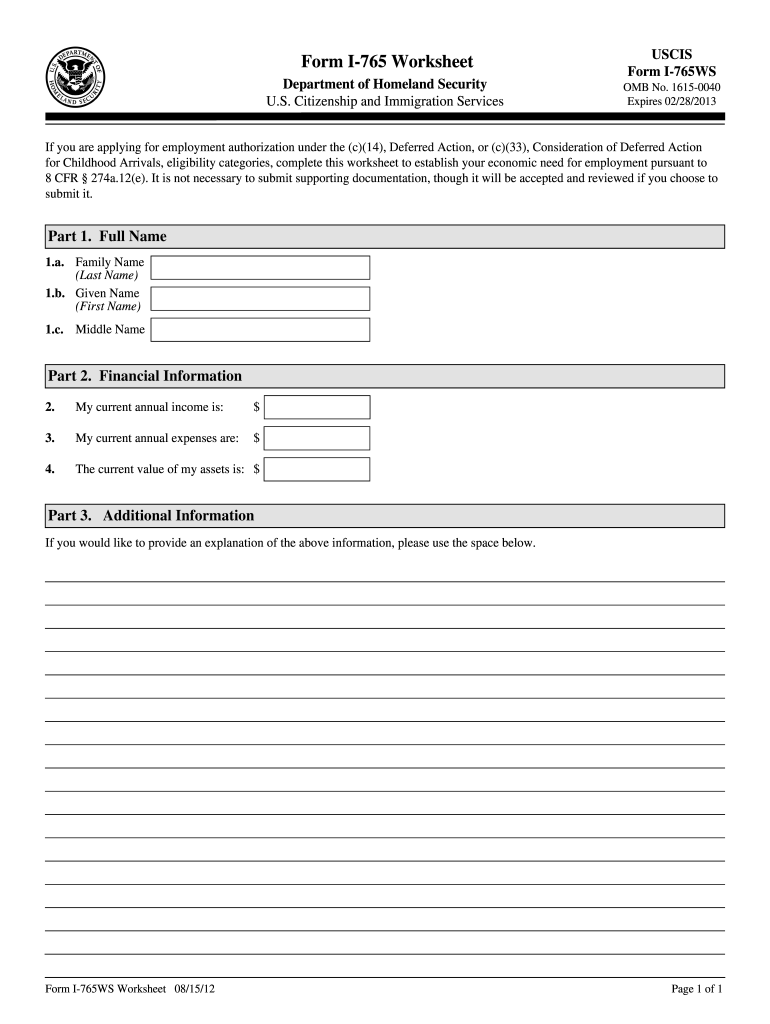 U.S. DEPARTMENT OF HOMELAND SECURITY

Form I-765 Worksheet

Department of Homeland Security

U.S. Citizenship and Immigration Services

USCIS
Form I-765WS
OMB No. 1615-0040
Expires 02/28/2013

If you are applying for employment authorization under the (c)(14), Deferred Action, or (c)(33), Consideration of Deferred Action for Childhood Arrivals, eligibility categories, complete this worksheet to establish your economic need for employment pursuant to 8 CFR § 274a.12(e). It is not necessary to submit supporting documentation, though it will be accepted and reviewed if you choose to submit it.

Part 1. Full Name

1.a. Family Name (Last Name)

1.b. Given Name (First Name)

1.c. Middle Name

Part 2. Financial Information

2. My current annual income is: $

3. My current annual expenses are: $

4. The current value of my assets is: $

Part 3. Additional Information

If you would like to provide an explanation of the above information, please use the space below.

Form I-765WS Worksheet 08/15/12

Page 1 of 1